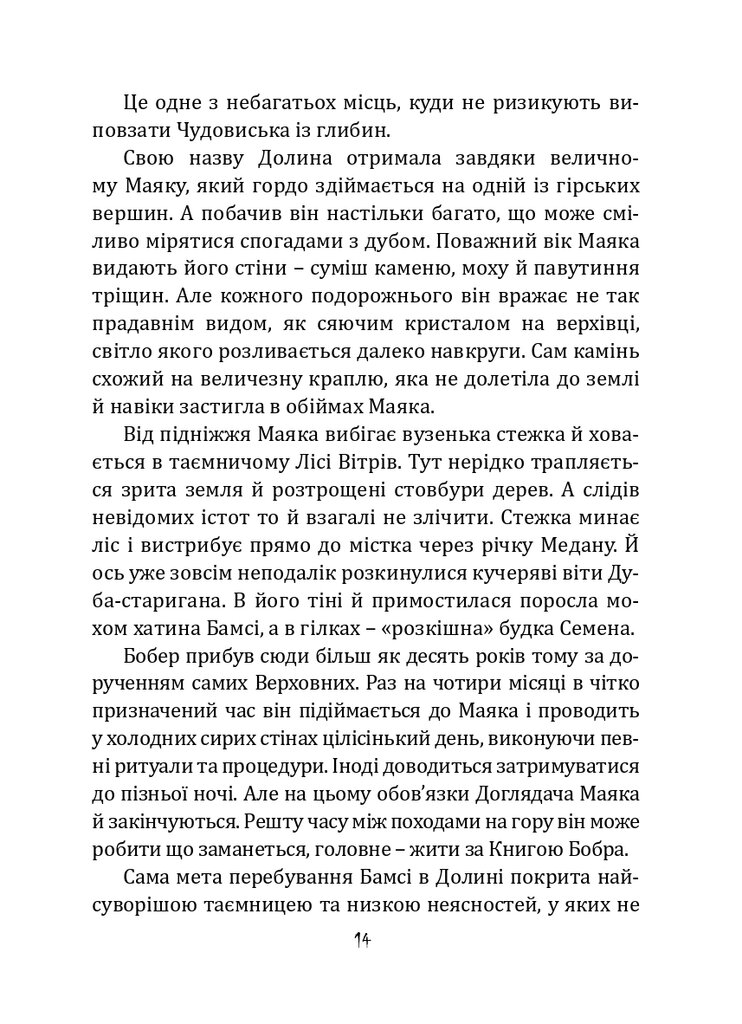 Це одне з небагатьох місць, куди не ризикують виповзати Чудовиська із глибин.

Свою назву Долина отримала завдяки величному Маяку, який гордо здіймається на одній із гірських вершин. А побачив він настільки багато, що може сміливо мірятися спогадами з дубом. Поважний вік Маяка видають його стіни – суміш каменю, моху й павутиння тріщин. Але кожного подорожнього він вражає не так прадавнім видом, як сяючим кристалом на верхівці, світло якого розливається далеко навкруги. Сам камінь схожий на величезну краплю, яка не долетіла до землі й навіки застигла в обіймах Маяка.

Від підніжжя Маяка вибігає вузенька стежка й ховається в таємничому Лісі Вітрів. Тут нерідко трапляється зрита земля й розтрощені стовбури дерев. А слідів невідомих істот то й взагалі не злічити. Стежка минає ліс і вистрибує прямо до містка через річку Медану. Й ось уже зовсім неподалік розкинулися кучеряві віти Дуба-старигана. В його тіні й примостилася поросла мохом хатина Бамсі, а в гілках – «розкішна» будка Семена.

Бобер прибув сюди більш як десять років тому за дорученням самих Верховних. Раз на чотири місяці в чітко призначений час він підіймається до Маяка і проводить у холодних сирих стінах цілісінький день, виконуючи певні ритуали та процедури. Іноді доводиться затримуватися до пізньої ночі. Але на цьому обов'язки Доглядача Маяка й закінчуються. Решту часу між походами на гору він може робити що заманеться, головне – жити за Книгою Бобра.

Сама мета перебування Бамсі в Долині покрита найсуворішою таємницею та низкою неясностей, у яких не

14